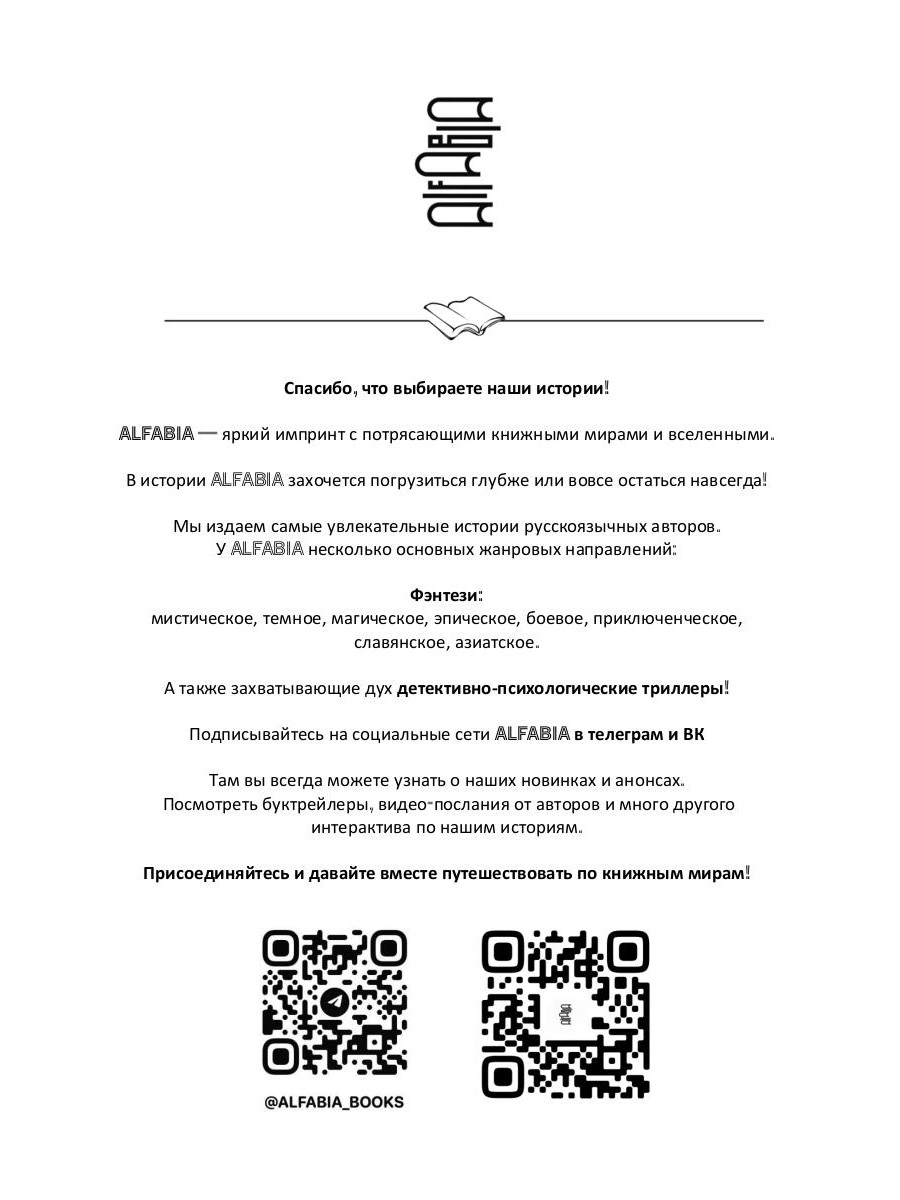 ALFABIA

Спасибо, что выбираете наши истории!

ALFABIA — яркий импринт с потрясающими книжными мирами и вселенными.

В истории ALFABIA захочется погрузиться глубже или вовсе остаться навсегда!

Мы издаем самые увлекательные истории русскоязычных авторов.
У ALFABIA несколько основных жанровых направлений:

Фэнтези:
мистическое, темное, магическое, эпическое, боевое, приключенческое, славянское, азиатское.

А также захватывающие дух детективно-психологические триллеры!

Подписывайтесь на социальные сети ALFABIA в телеграм и ВК

Там вы всегда можете узнать о наших новинках и анонсах.
Посмотреть буктрейлеры, видео-послания от авторов и много другого интерактива по нашим историям.

Присоединяйтесь и давайте вместе путешествовать по книжным мирам!

@ALFABIA_BOOKS